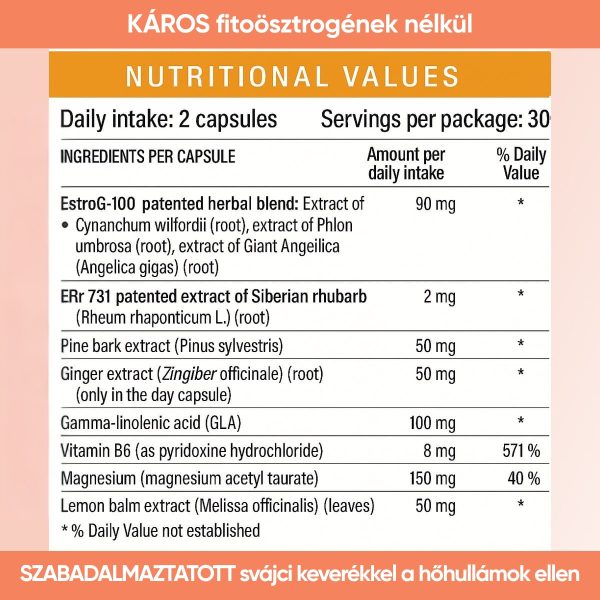 KÁROS fitoösztrogének nélkül

NUTRITIONAL VALUES

Daily intake: 2 capsules Servings per package: 30

| INGREDIENTS PER CAPSULE | Amount per daily intake | % Daily Value |
|---|---|---|
| EstroG-100 patented herbal blend: Extract of • Cynanchum wilfordii (root), extract of Phlon umbrosa (root), extract of Giant Angeilica (Angelica gigas) (root) | 90 mg | * |
| ERr 731 patented extract of Siberian rhubarb (Rheum rhaponticum L.) (root) | 2 mg | * |
| Pine bark extract (Pinus sylvestris) | 50 mg | * |
| Ginger extract (Zingiber officinale) (root) (only in the day capsule) | 50 mg | * |
| Gamma-linolenic acid (GLA) | 100 mg | * |
| Vitamin B6 (as pyridoxine hydrochloride) | 8 mg | 571 % |
| Magnesium (magnesium acetyl taurate) | 150 mg | 40 % |
| Lemon balm extract (Melissa officinalis) (leaves) | 50 mg | * |

* % Daily Value not established

SZABADALMAZTATOTT svájci keverékkel a hőhullámok ellen